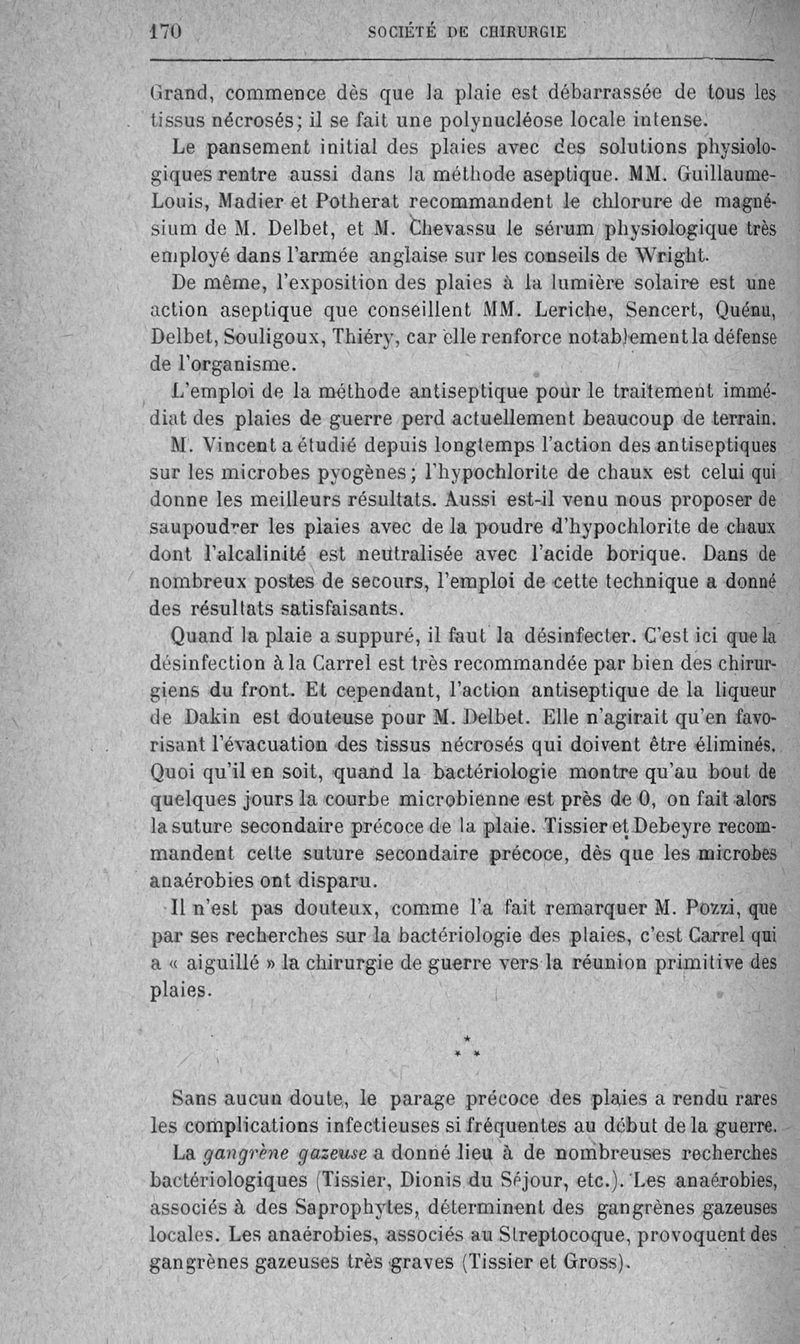 170 SOCIÉTÉ DE CHIRURGIE

Grand, commence dès que la plaie est débarrassée de tous les tissus nécrosés; il se fait une polynucléose locale intense.

Le pansement initial des plaies avec des solutions physiologiques rentre aussi dans la méthode aseptique. MM. Guillaume-Louis, Madier et Potherat recommandent le chlorure de magnésium de M. Delbet, et M. Chevassu le sérum physiologique très employé dans l'armée anglaise sur les conseils de Wright.

De même, l'exposition des plaies à la lumière solaire est une action aseptique que conseillent MM. Leriche, Sencert, Quénu, Delbet, Souligoux, Thiéry, car elle renforce notablement la défense de l'organisme.

L'emploi de la méthode antiseptique pour le traitement immédiat des plaies de guerre perd actuellement beaucoup de terrain.

M. Vincent a étudié depuis longtemps l'action des antiseptiques sur les microbes pyogènes; l'hypochlorite de chaux est celui qui donne les meilleurs résultats. Aussi est-il venu nous proposer de saupoudrer les plaies avec de la poudre d'hypochlorite de chaux dont l'alcalinité est neutralisée avec l'acide borique. Dans de nombreux postes de secours, l'emploi de cette technique a donné des résultats satisfaisants.

Quand la plaie a suppuré, il faut la désinfecter. C'est ici que la désinfection à la Carrel est très recommandée par bien des chirurgiens du front. Et cependant, l'action antiseptique de la liqueur de Dakin est douteuse pour M. Delbet. Elle n'agirait qu'en favorisant l'évacuation des tissus nécrosés qui doivent être éliminés. Quoi qu'il en soit, quand la bactériologie montre qu'au bout de quelques jours la courbe microbienne est près de 0, on fait alors la suture secondaire précoce de la plaie. Tissier et Debeyre recommandent cette suture secondaire précoce, dès que les microbes anaérobies ont disparu.

Il n'est pas douteux, comme l'a fait remarquer M. Pozzi, que par ses recherches sur la bactériologie des plaies, c'est Carrel qui a « aiguillé » la chirurgie de guerre vers la réunion primitive des plaies.

* * *

Sans aucun doute, le parage précoce des plaies a rendu rares les complications infectieuses si fréquentes au début de la guerre.

La gangrène gazeuse a donné lieu à de nombreuses recherches bactériologiques (Tissier, Dionis du Séjour, etc.). Les anaérobies, associés à des Saprophytes, déterminent des gangrènes gazeuses locales. Les anaérobies, associés au Streptocoque, provoquent des gangrènes gazeuses très graves (Tissier et Gross).